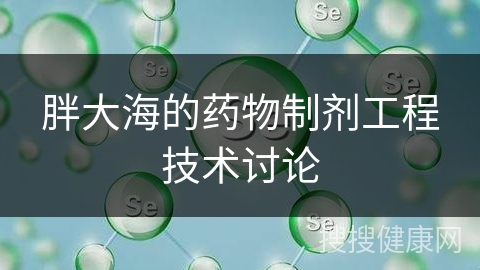 Se

Se

Se

胖大海的药物制剂工程技术讨论

Se

Se

搜搜健康网